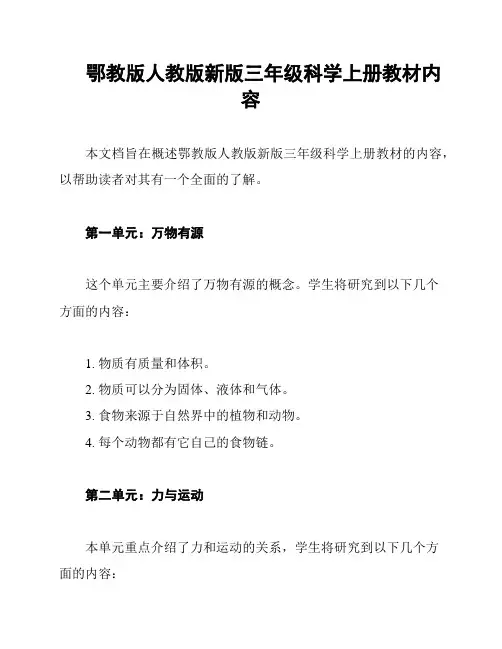 鄂教版人教版新版三年级科学上册教材内容

本文档旨在概述鄂教版人教版新版三年级科学上册教材的内容，以帮助读者对其有一个全面的了解。

第一单元：万物有源

这个单元主要介绍了万物有源的概念。学生将研究到以下几个方面的内容：

1. 物质有质量和体积。
2. 物质可以分为固体、液体和气体。
3. 食物来源于自然界中的植物和动物。
4. 每个动物都有它自己的食物链。

第二单元：力与运动

本单元重点介绍了力和运动的关系，学生将研究到以下几个方面的内容：